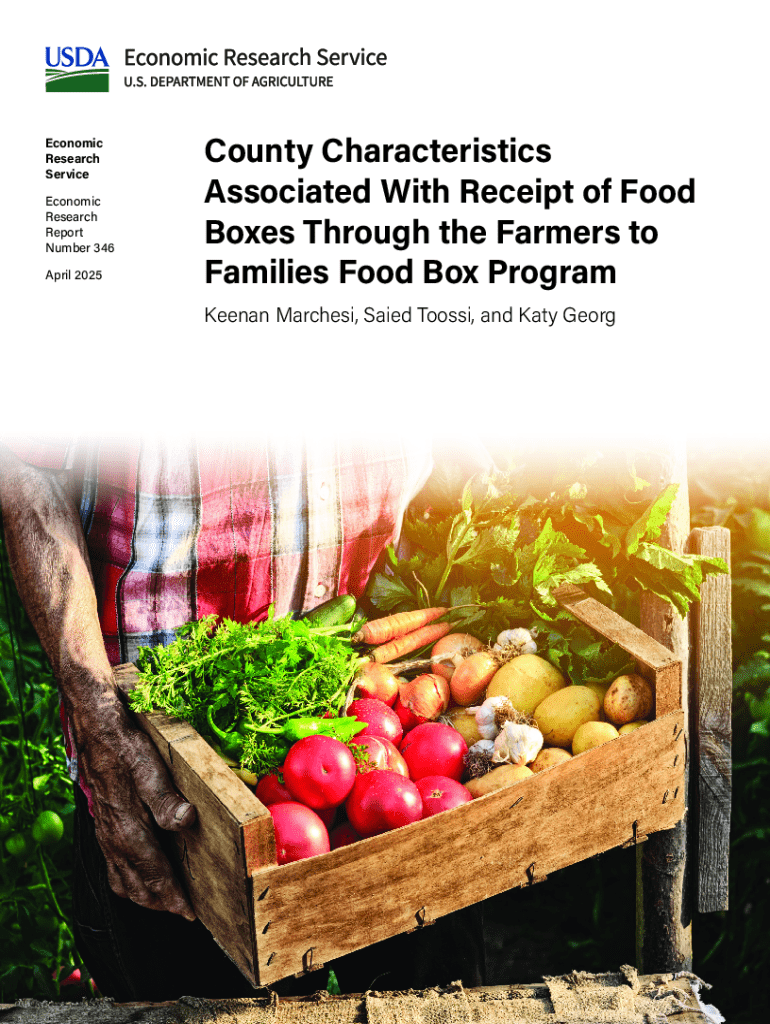 USDA Economic Research Service
U.S. DEPARTMENT OF AGRICULTURE

Economic
Research
Service

Economic
Research
Report
Number 346

April 2025

County Characteristics Associated With Receipt of Food Boxes Through the Farmers to Families Food Box Program

Keenan Marchesi, Saied Toossi, and Katy Georg